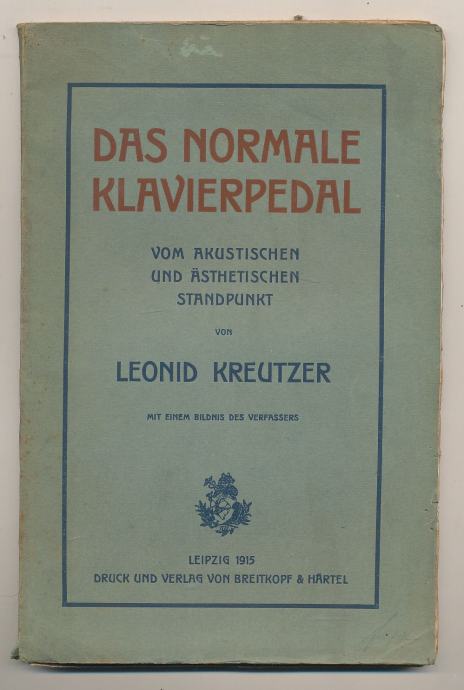 DAS NORMALE KLAVIERPEDAL

VOM AKUSTISCHEN UND ÄSTHETISCHEN STANDPUNKT

VON

LEONID KREUTZER

MIT EINEM BILDNIS DES VERFASSERS

LEIPZIG 1915
DRUCK UND VERLAG VON BREITKOPF & HÄRTEL